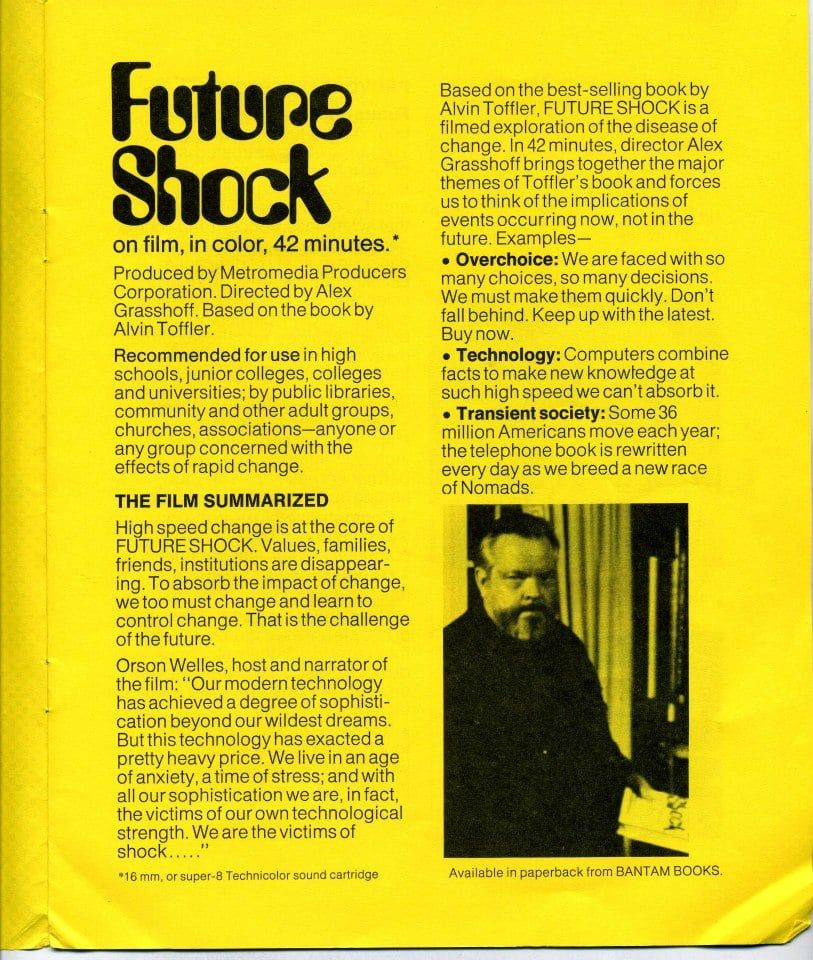 Future Shock

on film, in color, 42 minutes.*

Produced by Metromedia Producers Corporation. Directed by Alex Grasshoff. Based on the book by Alvin Toffler.

Recommended for use in high schools, junior colleges, colleges and universities; by public libraries, community and other adult groups, churches, associations—anyone or any group concerned with the effects of rapid change.

THE FILM SUMMARIZED

High speed change is at the core of FUTURE SHOCK. Values, families, friends, institutions are disappearing. To absorb the impact of change, we too must change and learn to control change. That is the challenge of the future.

Orson Welles, host and narrator of the film: "Our modern technology has achieved a degree of sophistication beyond our wildest dreams. But this technology has exacted a pretty heavy price. We live in an age of anxiety, a time of stress; and with all our sophistication we are, in fact, the victims of our own technological strength. We are the victims of shock….."

*16 mm, or super-8 Technicolor sound cartridge

Based on the best-selling book by Alvin Toffler, FUTURE SHOCK is a filmed exploration of the disease of change. In 42 minutes, director Alex Grasshoff brings together the major themes of Toffler's book and forces us to think of the implications of events occurring now, not in the future. Examples—

• Overchoice: We are faced with so many choices, so many decisions. We must make them quickly. Don't fall behind. Keep up with the latest. Buy now.

• Technology: Computers combine facts to make new knowledge at such high speed we can't absorb it.

• Transient society: Some 36 million Americans move each year; the telephone book is rewritten every day as we breed a new race of Nomads.

Available in paperback from BANTAM BOOKS.